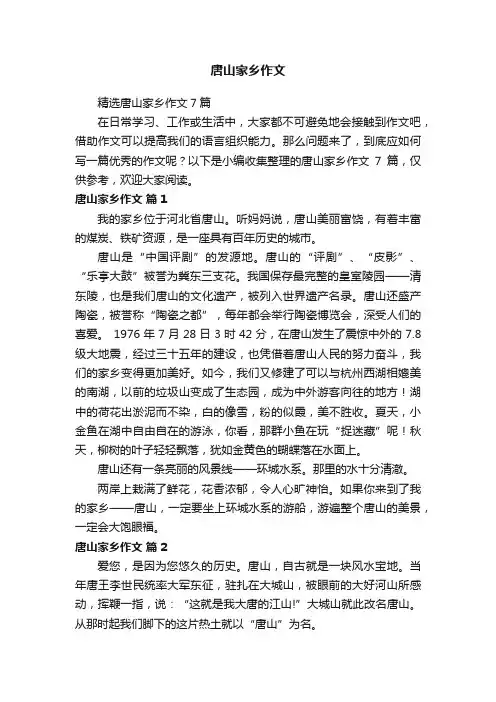 唐山家乡作文

精选唐山家乡作文 7 篇

在日常学习、工作或生活中，大家都不可避免地会接触到作文吧，借助作文可以提高我们的语言组织能力。那么问题来了，到底应如何写一篇优秀的作文呢？以下是小编收集整理的唐山家乡作文 7 篇，仅供参考，欢迎大家阅读。

唐山家乡作文 篇 1

我的家乡位于河北省唐山。听妈妈说，唐山美丽富饶，有着丰富的煤炭、铁矿资源，是一座具有百年历史的城市。

唐山是“中国评剧”的发源地。唐山的“评剧”、“皮影”、“乐亭大鼓”被誉为冀东三支花。我国保存最完整的皇室陵园——清东陵，也是我们唐山的文化遗产，被列入世界遗产名录。唐山还盛产陶瓷，被誉称“陶瓷之都”，每年都会举行陶瓷博览会，深受人们的喜爱。 1976 年 7 月 28 日 3 时 42 分，在唐山发生了震惊中外的 7.8 级大地震，经过三十五年的建设，也凭借着唐山人民的努力奋斗，我们的家乡变得更加美好。如今，我们又修建了可以与杭州西湖相媲美的南湖，以前的垃圾山变成了生态园，成为中外游客向往的地方！湖中的荷花出淤泥而不染，白的像雪，粉的似霞，美不胜收。夏天，小金鱼在湖中自由自在的游泳，你看，那群小鱼在玩“捉迷藏”呢！秋天，柳树的叶子轻轻飘落，犹如金黄色的蝴蝶落在水面上。

唐山还有一条亮丽的风景线——环城水系。那里的水十分清澈。

两岸上栽满了鲜花，花香浓郁，令人心旷神怡。如果你来到了我的家乡——唐山，一定要坐上环城水系的游船，游遍整个唐山的美景，一定会大饱眼福。

唐山家乡作文 篇 2

爱您，是因为您悠久的历史。唐山，自古就是一块风水宝地。当年唐王李世民统率大军东征，驻扎在大城山，被眼前的大好河山所感动，挥鞭一指，说：“这就是我大唐的江山!”大城山就此改名唐山。从那时起我们脚下的这片热土就以“唐山”为名。